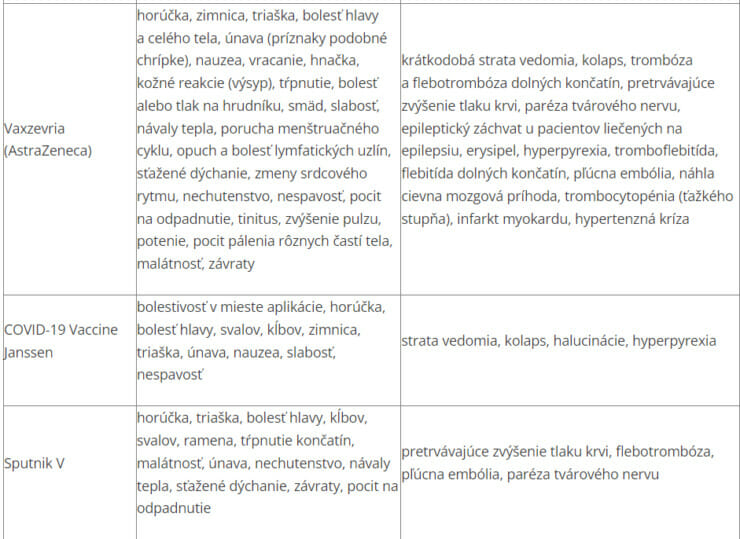 | | | |
|---|---|---|
| Vaxzevria (AstraZeneca) | horúčka, zimnica, triaška, bolesť hlavy a celého tela, únava (príznaky podobné chrípke), nauzea, vracanie, hnačka, kožné reakcie (výsyp), tŕpnutie, bolesť alebo tlak na hrudníku, smäd, slabosť, návaly tepla, porucha menštruačného cyklu, opuch a bolesť lymfatických uzlín, sťažené dýchanie, zmeny srdcového rytmu, nechutenstvo, nespavosť, pocit na odpadnutie, tinitus, zvýšenie pulzu, potenie, pocit pálenia rôznych častí tela, malátnosť, závraty | krátkodobá strata vedomia, kolaps, trombóza a flebotrombóza dolných končatín, pretrvávajúce zvýšenie tlaku krvi, paréza tvárového nervu, epileptický záchvat u pacientov liečených na epilepsiu, erysipel, hyperpyrexia, tromboflebitída, flebitída dolných končatín, pľúcna embólia, náhla cievna mozgová príhoda, trombocytopénia (ťažkého stupňa), infarkt myokardu, hypertenzná kríza |
| COVID-19 Vaccine Janssen | bolestivosť v mieste aplikácie, horúčka, bolesť hlavy, svalov, kĺbov, zimnica, triaška, únava, nauzea, slabosť, nespavosť | strata vedomia, kolaps, halucinácie, hyperpyrexia |
| Sputnik V | horúčka, triaška, bolesť hlavy, kĺbov, svalov, ramena, tŕpnutie končatín, malátnosť, únava, nechutenstvo, návaly tepla, sťažené dýchanie, závraty, pocit na odpadnutie | pretrvávajúce zvýšenie tlaku krvi, flebotrombóza, pľúcna embólia, paréza tvárového nervu |